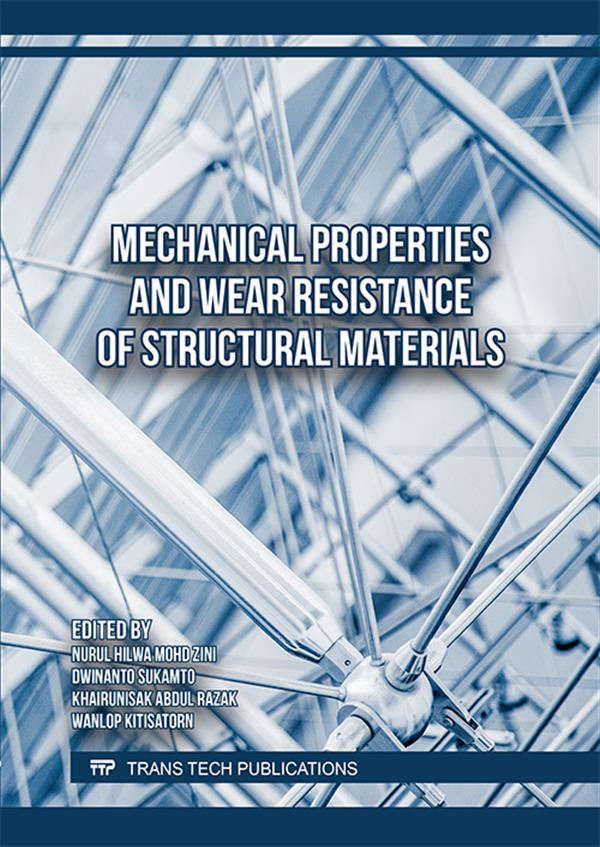 MECHANICAL PROPERTIES AND WEAR RESISTANCE OF STRUCTURAL MATERIALS

EDITED BY
NURUL HILWA MOHD ZINI
DWINANTO SUKAMTO
KHAIRUNISAK ABDUL RAZAK
WANLOP KITISATORN

TTP TRANS TECH PUBLICATIONS